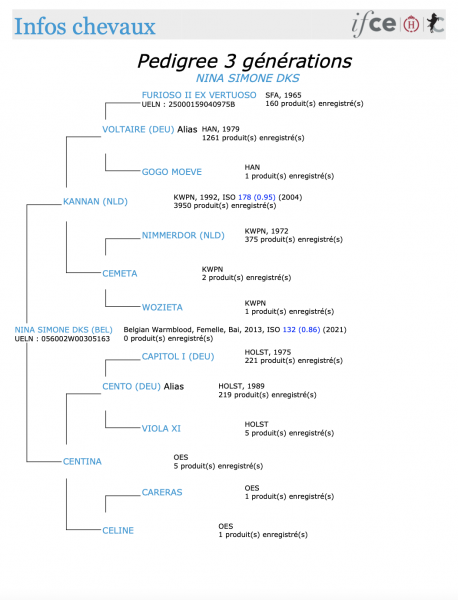 Infos chevaux

ifce

Pedigree 3 générations
NINA SIMONE DKS

FURIOSO II EX VERTUOSO SFA, 1965
UELN : 25000159040975B 160 produit(s) enregistré(s)

VOLTAIRE (DEU) Alias HAN, 1979
1261 produit(s) enregistré(s)

GOGO MOEVE HAN
1 produit(s) enregistré(s)

KANNAN (NLD) KWPN, 1992, ISO 178 (0.95) (2004)
3950 produit(s) enregistré(s)

NIMMERDOR (NLD) KWPN, 1972
375 produit(s) enregistré(s)

CEMETA KWPN
2 produit(s) enregistré(s)

WOZIETA KWPN
1 produit(s) enregistré(s)

NINA SIMONE DKS (BEL) Belgian Warmblood, Femelle, Bai, 2013, ISO 132 (0.86) (2021)
UELN : 056002W00305163 0 produit(s) enregistré(s)

CAPITOL I (DEU) HOLST, 1975
221 produit(s) enregistré(s)

CENTO (DEU) Alias HOLST, 1989
219 produit(s) enregistré(s)

VIOLA XI HOLST
5 produit(s) enregistré(s)

CENTINA OES
5 produit(s) enregistré(s)

CARERAS OES
1 produit(s) enregistré(s)

CELINE OES
1 produit(s) enregistré(s)